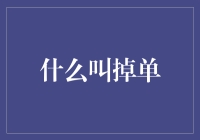 什么叫掉单